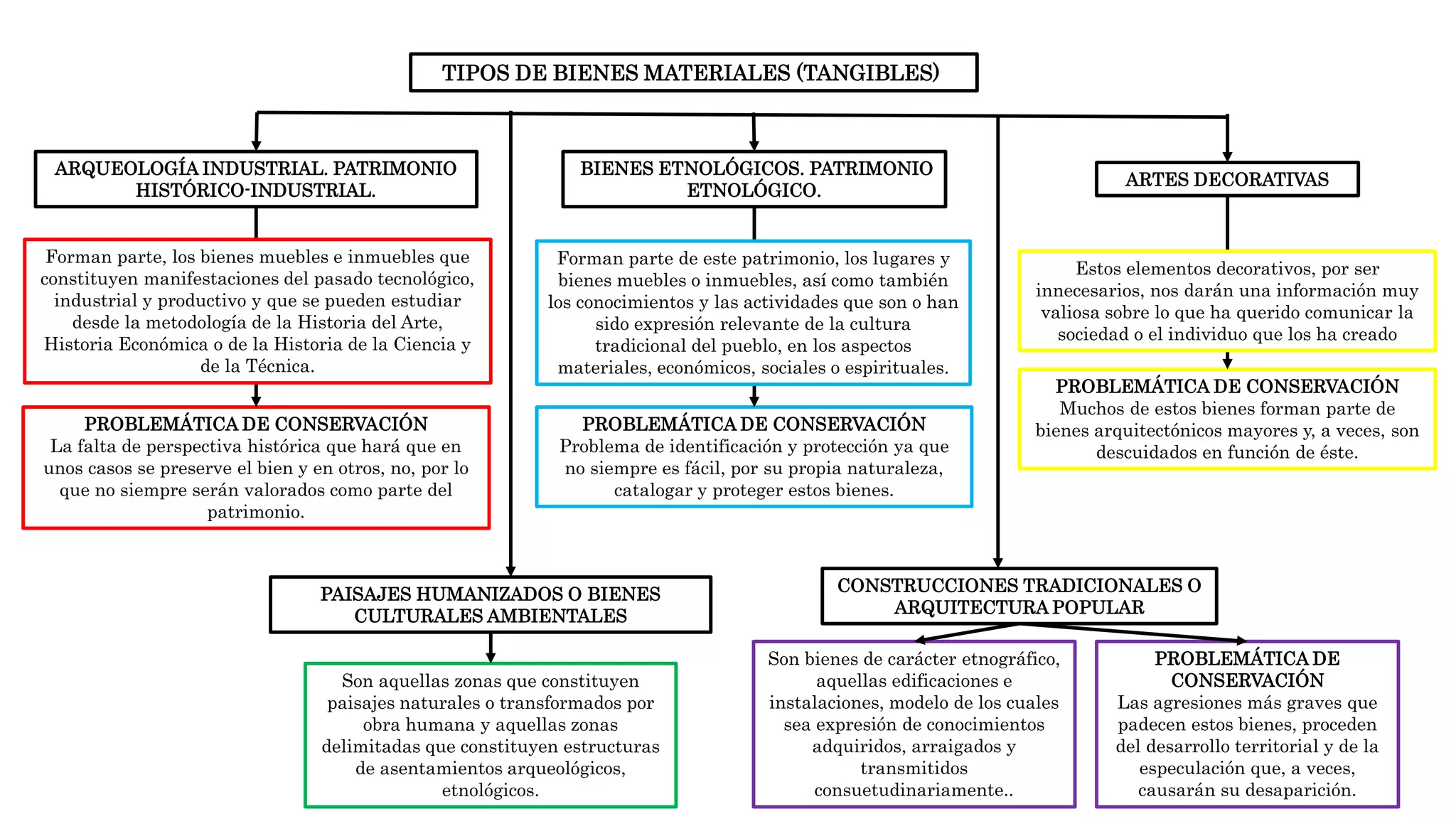 TIPOS DE BIENES MATERIALES (TANGIBLES)

ARQUEOLOGÍA INDUSTRIAL. PATRIMONIO HISTÓRICO-INDUSTRIAL.

Forman parte, los bienes muebles e inmuebles que constituyen manifestaciones del pasado tecnológico, industrial y productivo y que se pueden estudiar desde la metodología de la Historia del Arte, Historia Económica o de la Historia de la Ciencia y de la Técnica.

PROBLEMÁTICA DE CONSERVACIÓN
La falta de perspectiva histórica que hará que en unos casos se preserve el bien y en otros, no, por lo que no siempre serán valorados como parte del patrimonio.

BIENES ETNOLÓGICOS. PATRIMONIO ETNOLÓGICO.

Forman parte de este patrimonio, los lugares y bienes muebles o inmuebles, así como también los conocimientos y las actividades que son o han sido expresión relevante de la cultura tradicional del pueblo, en los aspectos materiales, económicos, sociales o espirituales.

PROBLEMÁTICA DE CONSERVACIÓN
Problema de identificación y protección ya que no siempre es fácil, por su propia naturaleza, catalogar y proteger estos bienes.

ARTES DECORATIVAS

Estos elementos decorativos, por ser innecesarios, nos darán una información muy valiosa sobre lo que ha querido comunicar la sociedad o el individuo que los ha creado

PROBLEMÁTICA DE CONSERVACIÓN
Muchos de estos bienes forman parte de bienes arquitectónicos mayores y, a veces, son descuidados en función de éste.

PAISAJES HUMANIZADOS O BIENES CULTURALES AMBIENTALES

Son aquellas zonas que constituyen paisajes naturales o transformados por obra humana y aquellas zonas delimitadas que constituyen estructuras de asentamientos arqueológicos, etnológicos.

CONSTRUCCIONES TRADICIONALES O ARQUITECTURA POPULAR

Son bienes de carácter etnográfico, aquellas edificaciones e instalaciones, modelo de los cuales sea expresión de conocimientos adquiridos, arraigados y transmitidos consuetudinariamente..

PROBLEMÁTICA DE CONSERVACIÓN
Las agresiones más graves que padecen estos bienes, proceden del desarrollo territorial y de la especulación que, a veces, causarán su desaparición.